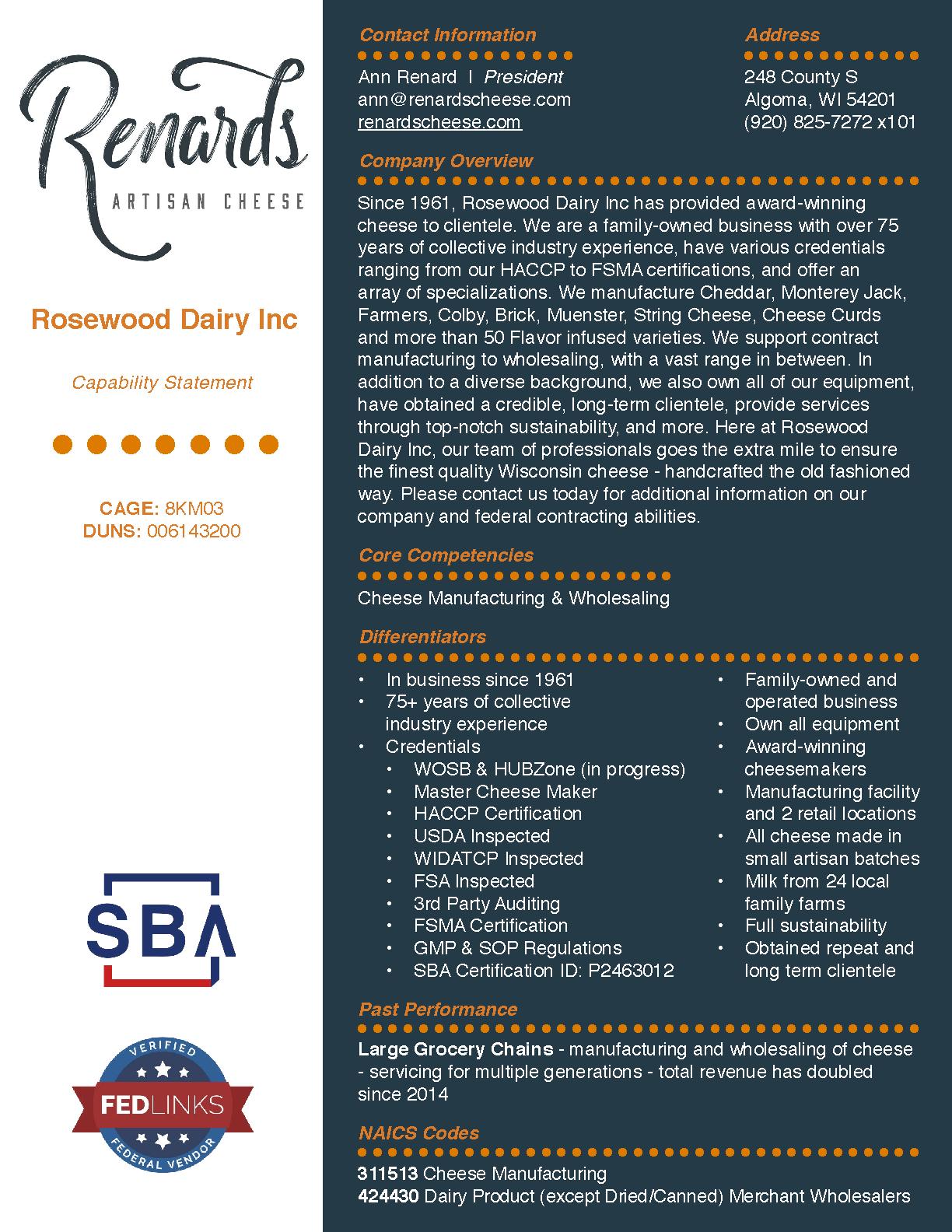 Renards
ARTISAN CHEESE

Rosewood Dairy Inc

Capability Statement

CAGE: 8KM03
DUNS: 006143200

SBA

VERIFIED
FEDLINKS
FEDERAL VENDOR

Contact Information
Ann Renard I President
ann@renardscheese.com
renardscheese.com

Address
248 County S
Algoma, WI 54201
(920) 825-7272 x101

Company Overview
Since 1961, Rosewood Dairy Inc has provided award-winning cheese to clientele. We are a family-owned business with over 75 years of collective industry experience, have various credentials ranging from our HACCP to FSMA certifications, and offer an array of specializations. We manufacture Cheddar, Monterey Jack, Farmers, Colby, Brick, Muenster, String Cheese, Cheese Curds and more than 50 Flavor infused varieties. We support contract manufacturing to wholesaling, with a vast range in between. In addition to a diverse background, we also own all of our equipment, have obtained a credible, long-term clientele, provide services through top-notch sustainability, and more. Here at Rosewood Dairy Inc, our team of professionals goes the extra mile to ensure the finest quality Wisconsin cheese - handcrafted the old fashioned way. Please contact us today for additional information on our company and federal contracting abilities.

Core Competencies
Cheese Manufacturing & Wholesaling

Differentiators
• In business since 1961
• 75+ years of collective industry experience
• Credentials
 • WOSB & HUBZone (in progress)
 • Master Cheese Maker
 • HACCP Certification
 • USDA Inspected
 • WIDATCP Inspected
 • FSA Inspected
 • 3rd Party Auditing
 • FSMA Certification
 • GMP & SOP Regulations
 • SBA Certification ID: P2463012

• Family-owned and operated business
• Own all equipment
• Award-winning cheesemakers
• Manufacturing facility and 2 retail locations
• All cheese made in small artisan batches
• Milk from 24 local family farms
• Full sustainability
• Obtained repeat and long term clientele

Past Performance
Large Grocery Chains - manufacturing and wholesaling of cheese - servicing for multiple generations - total revenue has doubled since 2014

NAICS Codes
311513 Cheese Manufacturing
424430 Dairy Product (except Dried/Canned) Merchant Wholesalers